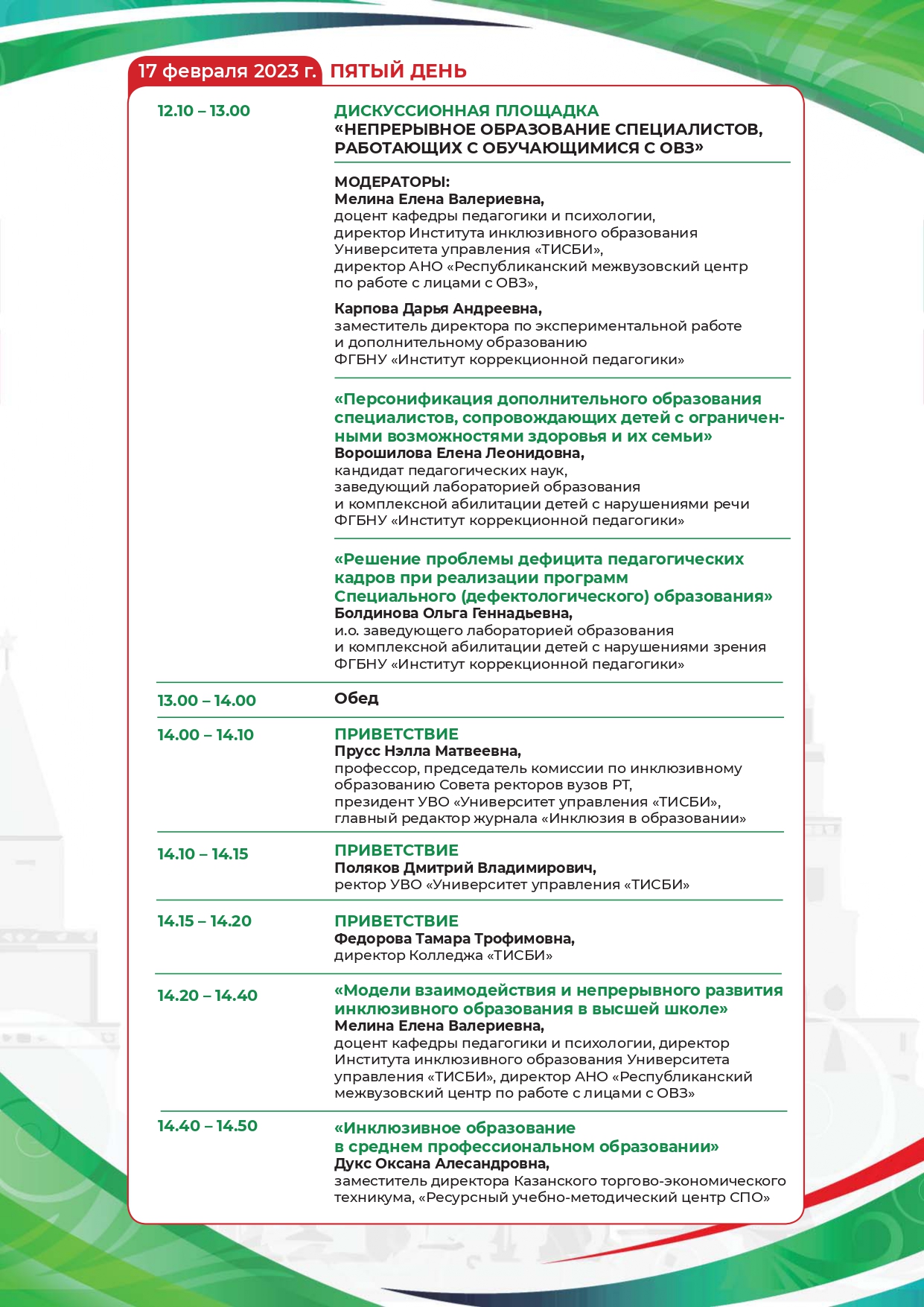 17 февраля 2023 г. ПЯТЫЙ ДЕНЬ

12.10 – 13.00

ДИСКУССИОННАЯ ПЛОЩАДКА
«НЕПРЕРЫВНОЕ ОБРАЗОВАНИЕ СПЕЦИАЛИСТОВ, РАБОТАЮЩИХ С ОБУЧАЮЩИМИСЯ С ОВЗ»

МОДЕРАТОРЫ:
Мелина Елена Валериевна,
доцент кафедры педагогики и психологии,
директор Института инклюзивного образования
Университета управления «ТИСБИ»,
директор АНО «Республиканский межвузовский центр
по работе с лицами с ОВЗ»,

Карпова Дарья Андреевна,
заместитель директора по экспериментальной работе
и дополнительному образованию
ФГБНУ «Институт коррекционной педагогики»

«Персонификация дополнительного образования специалистов, сопровождающих детей с ограниченными возможностями здоровья и их семьи»
Ворошилова Елена Леонидовна,
кандидат педагогических наук,
заведующий лабораторией образования
и комплексной абилитации детей с нарушениями речи
ФГБНУ «Институт коррекционной педагогики»

«Решение проблемы дефицита педагогических кадров при реализации программ
Специального (дефектологического) образования»
Болдинова Ольга Геннадьевна,
и.о. заведующего лабораторией образования
и комплексной абилитации детей с нарушениями зрения
ФГБНУ «Институт коррекционной педагогики»

13.00 – 14.00

Обед

14.00 – 14.10

ПРИВЕТСТВИЕ
Прусс Нэлла Матвеевна,
профессор, председатель комиссии по инклюзивному образованию Совета ректоров вузов РТ,
президент УВО «Университет управления «ТИСБИ»,
главный редактор журнала «Инклюзия в образовании»

14.10 – 14.15

ПРИВЕТСТВИЕ
Поляков Дмитрий Владимирович,
ректор УВО «Университет управления «ТИСБИ»

14.15 – 14.20

ПРИВЕТСТВИЕ
Федорова Тамара Трофимовна,
директор Колледжа «ТИСБИ»

14.20 – 14.40

«Модели взаимодействия и непрерывного развития инклюзивного образования в высшей школе»
Мелина Елена Валериевна,
доцент кафедры педагогики и психологии, директор Института инклюзивного образования Университета управления «ТИСБИ», директор АНО «Республиканский межвузовский центр по работе с лицами с ОВЗ»

14.40 – 14.50

«Инклюзивное образование
в среднем профессиональном образовании»
Дукс Оксана Алесандровна,
заместитель директора Казанского торгово-экономического техникума, «Ресурсный учебно-методический центр СПО»